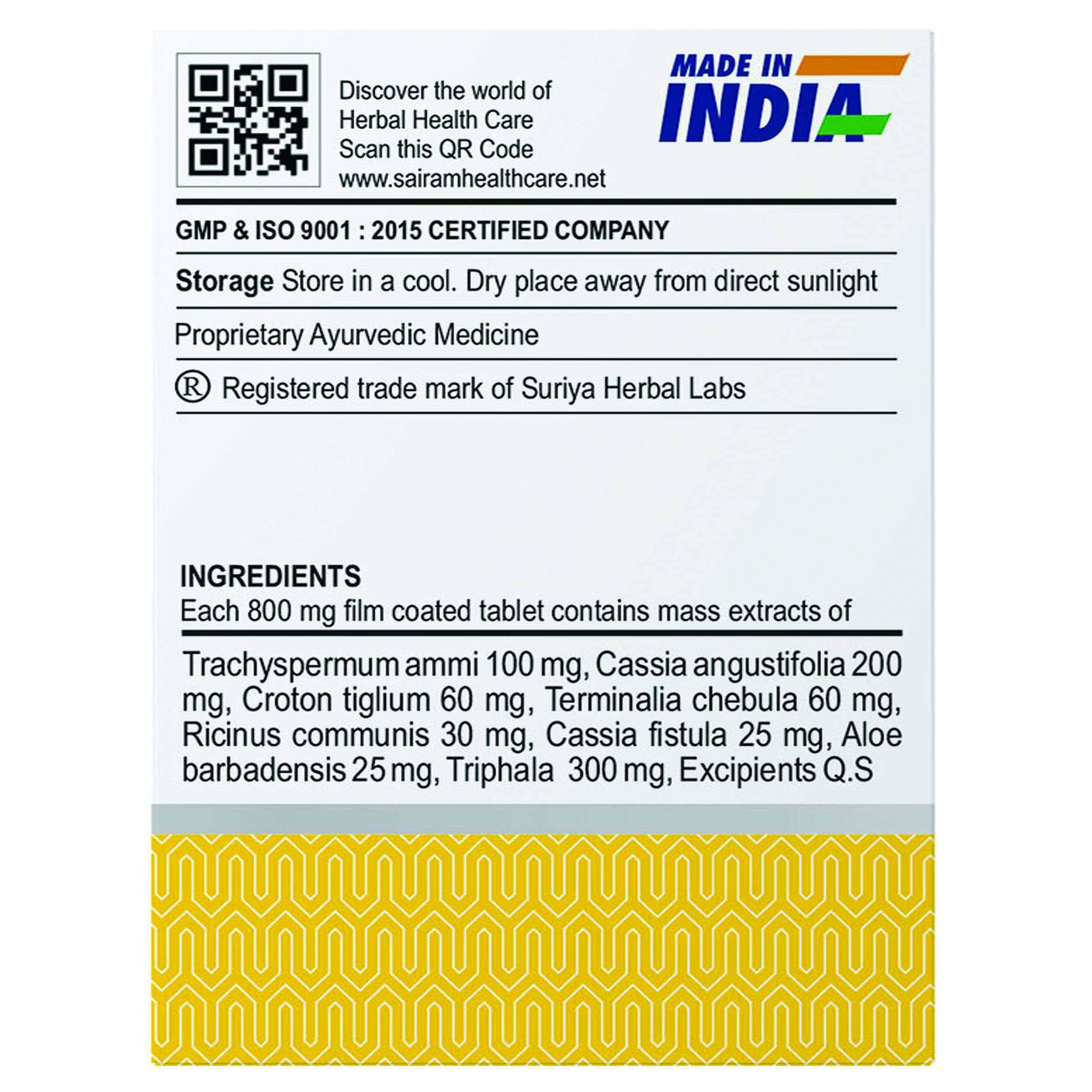 Discover the world of
Herbal Health Care
Scan this QR Code
www.sairamhealthcare.net

MADE IN
INDIA

GMP & ISO 9001 : 2015 CERTIFIED COMPANY

Storage Store in a cool. Dry place away from direct sunlight

Proprietary Ayurvedic Medicine

® Registered trade mark of Suriya Herbal Labs

INGREDIENTS
Each 800 mg film coated tablet contains mass extracts of

Trachyspermum ammi 100 mg, Cassia angustifolia 200 mg, Croton tiglium 60 mg, Terminalia chebula 60 mg, Ricinus communis 30 mg, Cassia fistula 25 mg, Aloe barbadensis 25 mg, Triphala 300 mg, Excipients Q.S